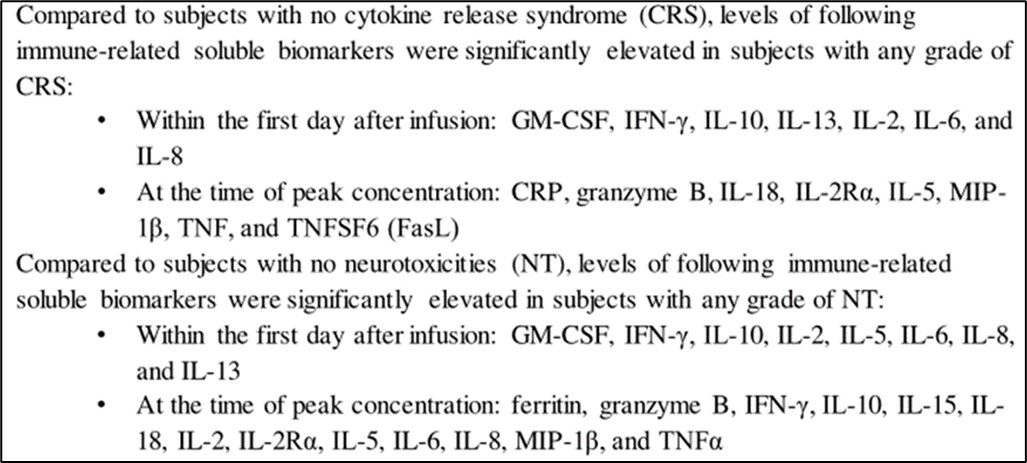 Compared to subjects with no cytokine release syndrome (CRS), levels of following immune-related soluble biomarkers were significantly elevated in subjects with any grade of CRS:

• Within the first day after infusion: GM-CSF, IFN-γ, IL-10, IL-13, IL-2, IL-6, and IL-8
• At the time of peak concentration: CRP, granzyme B, IL-18, IL-2Rα, IL-5, MIP-1β, TNF, and TNFSF6 (FasL)

Compared to subjects with no neurotoxicities (NT), levels of following immune-related soluble biomarkers were significantly elevated in subjects with any grade of NT:

• Within the first day after infusion: GM-CSF, IFN-γ, IL-10, IL-2, IL-5, IL-6, IL-8, and IL-13
• At the time of peak concentration: ferritin, granzyme B, IFN-γ, IL-10, IL-15, IL-18, IL-2, IL-2Rα, IL-5, IL-6, IL-8, MIP-1β, and TNFα